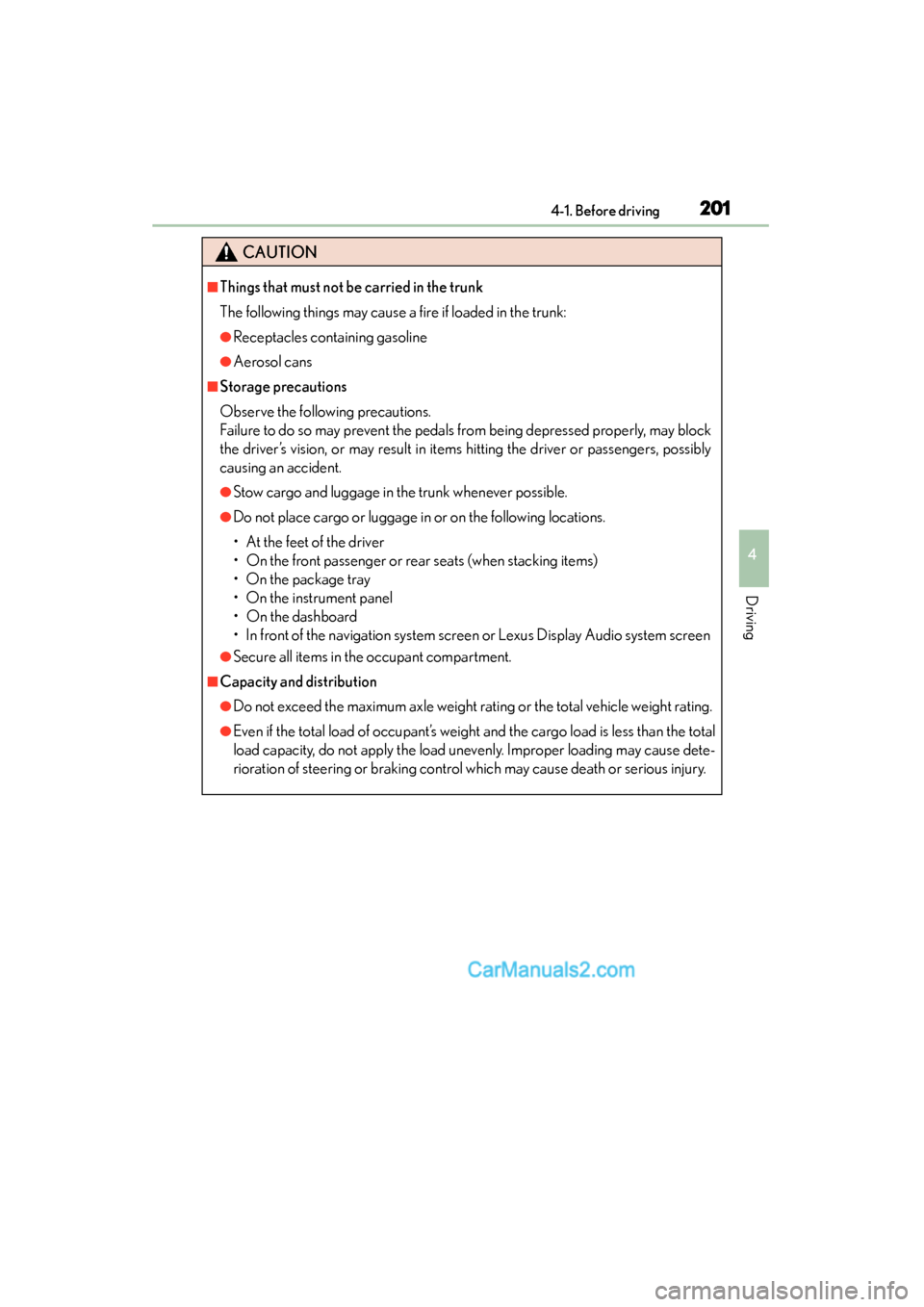 4-1. Before driving 201

CAUTION

■Things that must not be carried in the trunk

The following things may cause a fire if loaded in the trunk:

●Receptacles containing gasoline

●Aerosol cans

■Storage precautions

Observe the following precautions.
Failure to do so may prevent the pedals from being depressed properly, may block the driver's vision, or may result in items hitting the driver or passengers, possibly causing an accident.

●Stow cargo and luggage in the trunk whenever possible.

●Do not place cargo or luggage in or on the following locations.

• At the feet of the driver
• On the front passenger or rear seats (when stacking items)
• On the package tray
• On the instrument panel
• On the dashboard
• In front of the navigation system screen or Lexus Display Audio system screen

●Secure all items in the occupant compartment.

■Capacity and distribution

●Do not exceed the maximum axle weight rating or the total vehicle weight rating.

●Even if the total load of occupant's weight and the cargo load is less than the total load capacity, do not apply the load unevenly. Improper loading may cause deterioration of steering or braking control which may cause death or serious injury.

4

Driving

CarManuals2.com

carmanualsonline.info